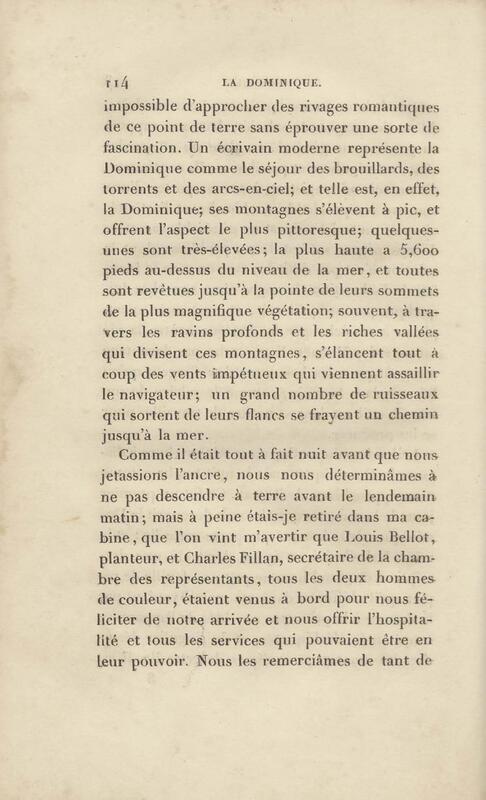 114 LA DOMINIQUE.

impossible d'approcher des rivages romantiques de ce point de terre sans éprouver une sorte de fascination. Un écrivain moderne représente la Dominique comme le séjour des brouillards, des torrents et des arcs-en-ciel; et telle est, en effet, la Dominique; ses montagnes s'élèvent à pic, et offrent l'aspect le plus pittoresque; quelques-unes sont très-élevées; la plus haute a 5,600 pieds au-dessus du niveau de la mer, et toutes sont revêtues jusqu'à la pointe de leurs sommets de la plus magnifique végétation; souvent, à travers les ravins profonds et les riches vallées qui divisent ces montagnes, s'élancent tout à coup des vents impétueux qui viennent assaillir le navigateur; un grand nombre de ruisseaux qui sortent de leurs flancs se frayent un chemin jusqu'à la mer.

Comme il était tout à fait nuit avant que nous jetassions l'ancre, nous nous déterminâmes à ne pas descendre à terre avant le lendemain matin; mais à peine étais-je retiré dans ma cabine, que l'on vint m'avertir que Louis Bellot, planteur, et Charles Fillan, secrétaire de la chambre des représentants, tous les deux hommes de couleur, étaient venus à bord pour nous féliciter de notre arrivée et nous offrir l'hospitalité et tous les services qui pouvaient être en leur pouvoir. Nous les remerciâmes de tant de